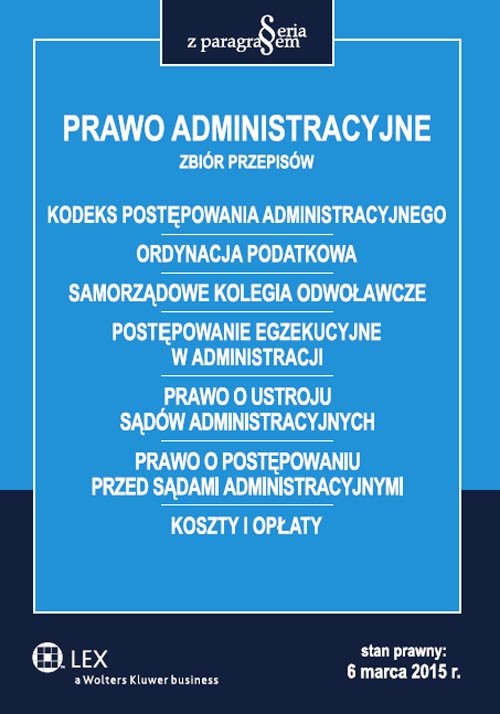 Seria z paragrafem

PRAWO ADMINISTRACYJNE

ZBIÓR PRZEPISÓW

KODEKS POSTĘPOWANIA ADMINISTRACYJNEGO

ORDYNACJA PODATKOWA

SAMORZĄDOWE KOLEGIA ODWOŁAWCZE

POSTĘPOWANIE EGZEKUCYJNE W ADMINISTRACJI

PRAWO O USTROJU SĄDÓW ADMINISTRACYJNYCH

PRAWO O POSTĘPOWANIU PRZED SĄDAMI ADMINISTRACYJNYMI

KOSZTY I OPŁATY

LEX
a Wolters Kluwer business

stan prawny:
6 marca 2015 r.